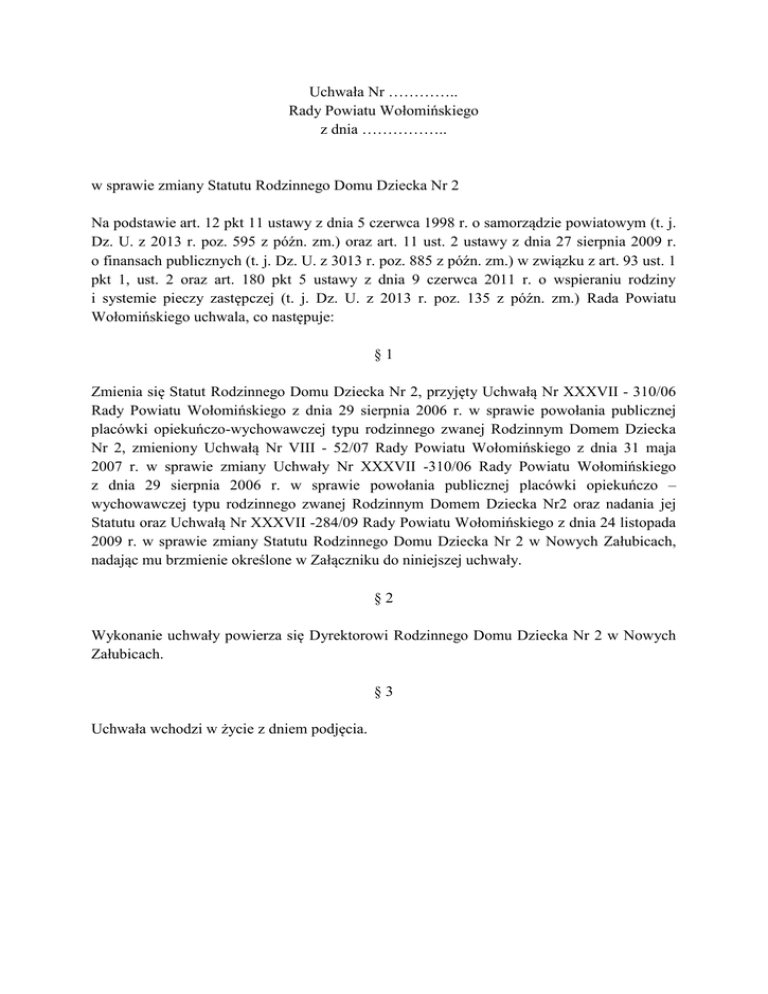 Uchwała Nr …………..
Rady Powiatu Wołomińskiego
z dnia ……………..

w sprawie zmiany Statutu Rodzinnego Domu Dziecka Nr 2

Na podstawie art. 12 pkt 11 ustawy z dnia 5 czerwca 1998 r. o samorządzie powiatowym (t. j. Dz. U. z 2013 r. poz. 595 z późn. zm.) oraz art. 11 ust. 2 ustawy z dnia 27 sierpnia 2009 r. o finansach publicznych (t. j. Dz. U. z 3013 r. poz. 885 z późn. zm.) w związku z art. 93 ust. 1 pkt 1, ust. 2 oraz art. 180 pkt 5 ustawy z dnia 9 czerwca 2011 r. o wspieraniu rodziny i systemie pieczy zastępczej (t. j. Dz. U. z 2013 r. poz. 135 z późn. zm.) Rada Powiatu Wołomińskiego uchwala, co następuje:

§ 1

Zmienia się Statut Rodzinnego Domu Dziecka Nr 2, przyjęty Uchwałą Nr XXXVII - 310/06 Rady Powiatu Wołomińskiego z dnia 29 sierpnia 2006 r. w sprawie powołania publicznej placówki opiekuńczo-wychowawczej typu rodzinnego zwanej Rodzinnym Domem Dziecka Nr 2, zmieniony Uchwałą Nr VIII - 52/07 Rady Powiatu Wołomińskiego z dnia 31 maja 2007 r. w sprawie zmiany Uchwały Nr XXXVII -310/06 Rady Powiatu Wołomińskiego z dnia 29 sierpnia 2006 r. w sprawie powołania publicznej placówki opiekuńczo – wychowawczej typu rodzinnego zwanej Rodzinnym Domem Dziecka Nr2 oraz nadania jej Statutu oraz Uchwałą Nr XXXVII -284/09 Rady Powiatu Wołomińskiego z dnia 24 listopada 2009 r. w sprawie zmiany Statutu Rodzinnego Domu Dziecka Nr 2 w Nowych Załubicach, nadając mu brzmienie określone w Załączniku do niniejszej uchwały.

§ 2

Wykonanie uchwały powierza się Dyrektorowi Rodzinnego Domu Dziecka Nr 2 w Nowych Załubicach.

§ 3

Uchwała wchodzi w życie z dniem podjęcia.